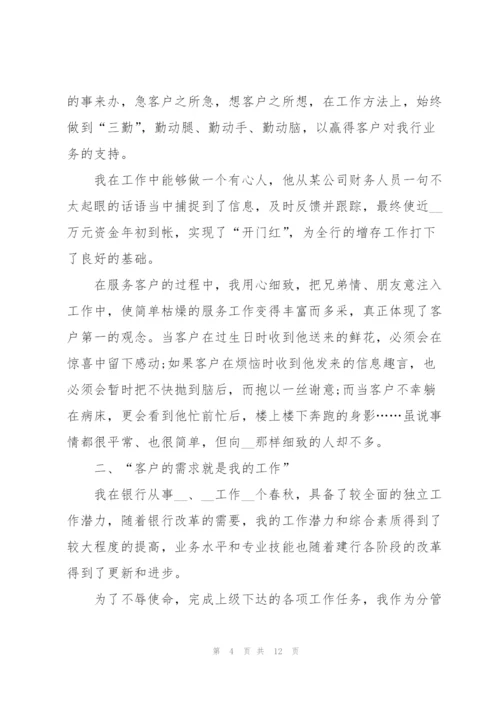 的事来办，急客户之所急，想客户之所想，在工作方法上，始终做到“三勤”，勤动腿、勤动手、勤动脑，以赢得客户对我行业务的支持。

我在工作中能够做一个有心人，他从某公司财务人员一句不太起眼的话语当中捕捉到了信息，及时反馈并跟踪，最终使近__万元资金年初到帐，实现了“开门红”，为全行的增存工作打下了良好的基础。

在服务客户的过程中，我用心细致，把兄弟情、朋友意注入工作中，使简单枯燥的服务工作变得丰富而多采，真正体现了客户第一的观念。当客户在过生日时收到他送来的鲜花，必须会在惊喜中留下感动;如果客户在烦恼时收到他发来的信息趣言，也必须会暂时把不快抛到脑后，而抱以一丝谢意;而当客户不幸躺在病床，更会看到他忙前忙后，楼上楼下奔跑的身影……虽说事情都很平常、也很简单，但向__那样细致的人却不多。

二、“客户的需求就是我的工作”

我在银行从事__、__工作__个春秋，具备了较全面的独立工作潜力，随着银行改革的需要，我的工作潜力和综合素质得到了较大程度的提高，业务水平和专业技能也随着建行各阶段的改革得到了更新和进步。

为了不辱使命，完成上级下达的各项工作任务，我作为分管

第 4 页 共 12 页